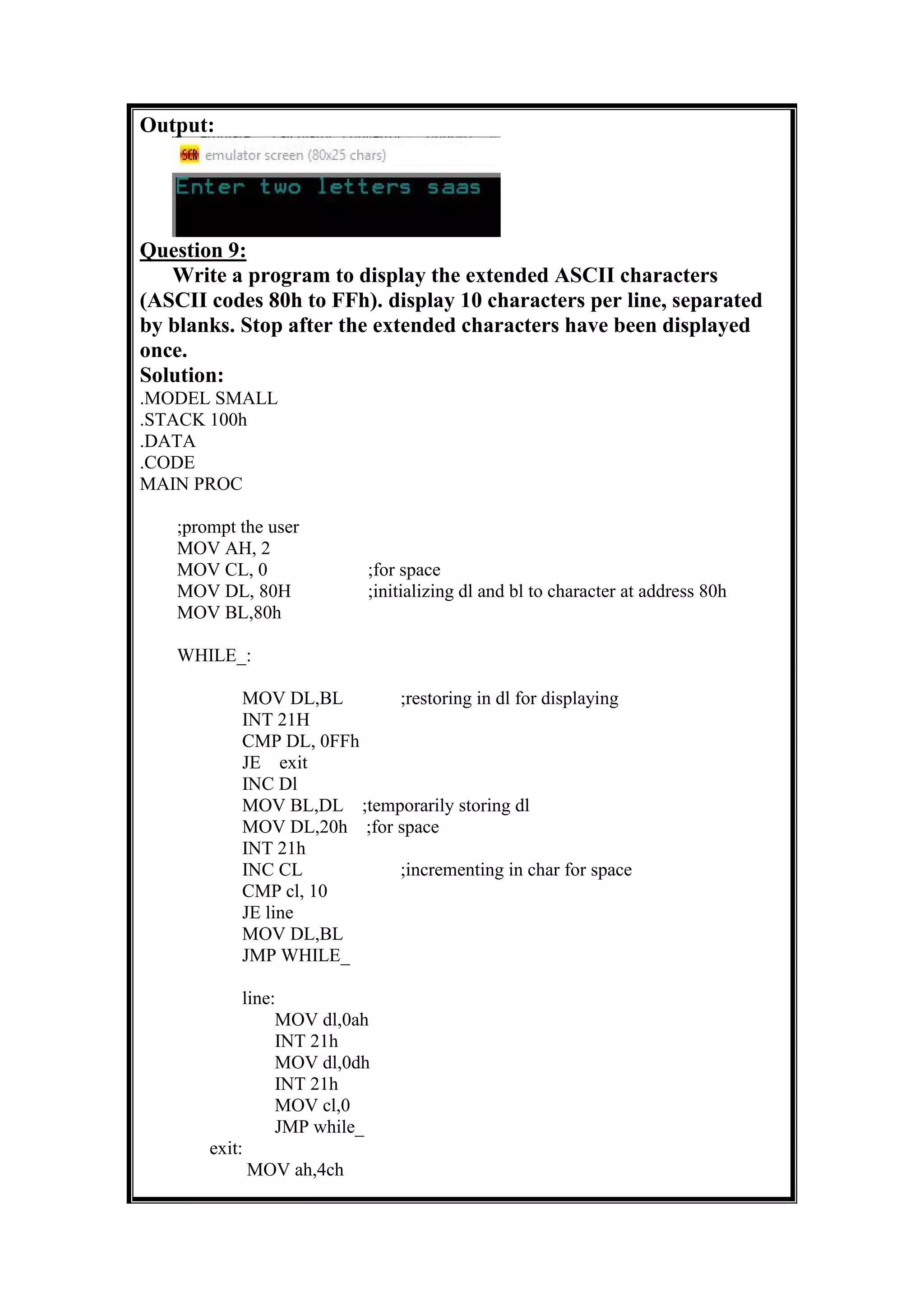 Output:

SCR emulator screen (80x25 chars)

Enter two letters saas

Question 9:

Write a program to display the extended ASCII characters (ASCII codes 80h to FFh). display 10 characters per line, separated by blanks. Stop after the extended characters have been displayed once.

Solution:

.MODEL SMALL
.STACK 100h
.DATA
.CODE
MAIN PROC

;prompt the user
MOV AH, 2
MOV CL, 0 ;for space
MOV DL, 80H ;initializing dl and bl to character at address 80h
MOV BL,80h

WHILE_:

MOV DL,BL ;restoring in dl for displaying
INT 21H
CMP DL, 0FFh
JE exit
INC Dl
MOV BL,DL ;temporarily storing dl
MOV DL,20h ;for space
INT 21h
INC CL ;incrementing in char for space
CMP cl, 10
JE line
MOV DL,BL
JMP WHILE_

line:
MOV dl,0ah
INT 21h
MOV dl,0dh
INT 21h
MOV cl,0
JMP while_
exit:
MOV ah,4ch